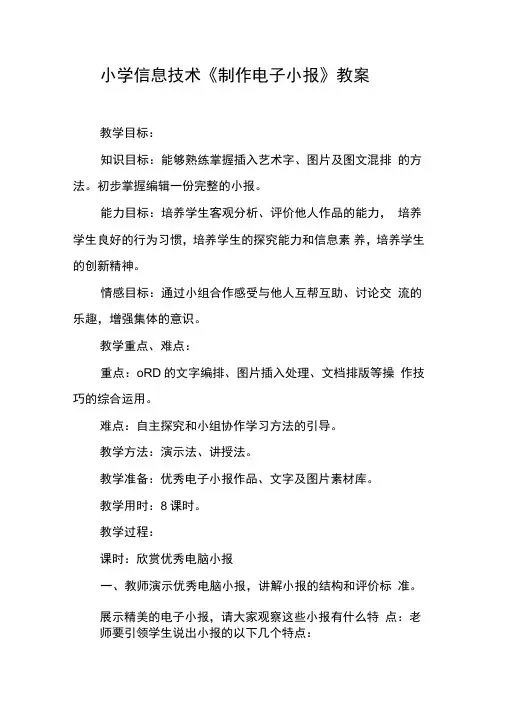 小学信息技术《制作电子小报》教案

教学目标：

知识目标：能够熟练掌握插入艺术字、图片及图文混排 的方法。初步掌握编辑一份完整的小报。

能力目标：培养学生客观分析、评价他人作品的能力， 培养学生良好的行为习惯，培养学生的探究能力和信息素 养，培养学生的创新精神。

情感目标：通过小组合作感受与他人互帮互助、讨论交 流的乐趣，增强集体的意识。

教学重点、难点：

重点：oRD 的文字编排、图片插入处理、文档排版等操 作技巧的综合运用。

难点：自主探究和小组协作学习方法的引导。

教学方法：演示法、讲授法。

教学准备：优秀电子小报作品、文字及图片素材库。

教学用时：8 课时。

教学过程：

课时：欣赏优秀电脑小报

一、教师演示优秀电脑小报，讲解小报的结构和评价标 准。

展示精美的电子小报，请大家观察这些小报有什么特 点：老师要引领学生说出小报的以下几个特点：